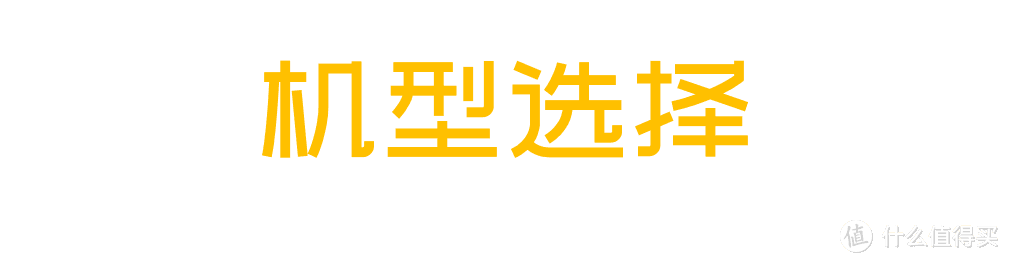 机型选择

值 什么值得买